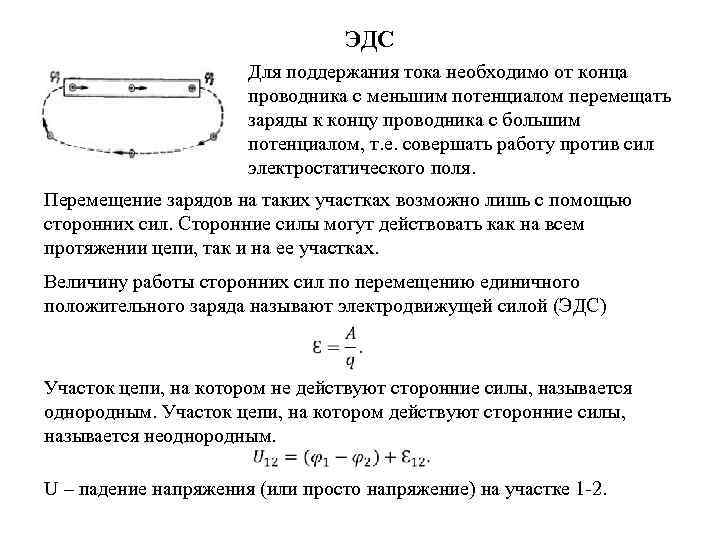 ЭДС

$\varphi_1$ $\varphi_2$

Для поддержания тока необходимо от конца проводника с меньшим потенциалом перемещать заряды к концу проводника с большим потенциалом, т.е. совершать работу против сил электростатического поля.

Перемещение зарядов на таких участках возможно лишь с помощью сторонних сил. Сторонние силы могут действовать как на всем протяжении цепи, так и на ее участках.

Величину работы сторонних сил по перемещению единичного положительного заряда называют электродвижущей силой (ЭДС)

$\mathcal{E} = \frac{A}{q}.$

Участок цепи, на котором не действуют сторонние силы, называется однородным. Участок цепи, на котором действуют сторонние силы, называется неоднородным.

$U_{12} = (\varphi_1 - \varphi_2) + \mathcal{E}_{12}.$

U – падение напряжения (или просто напряжение) на участке 1-2.